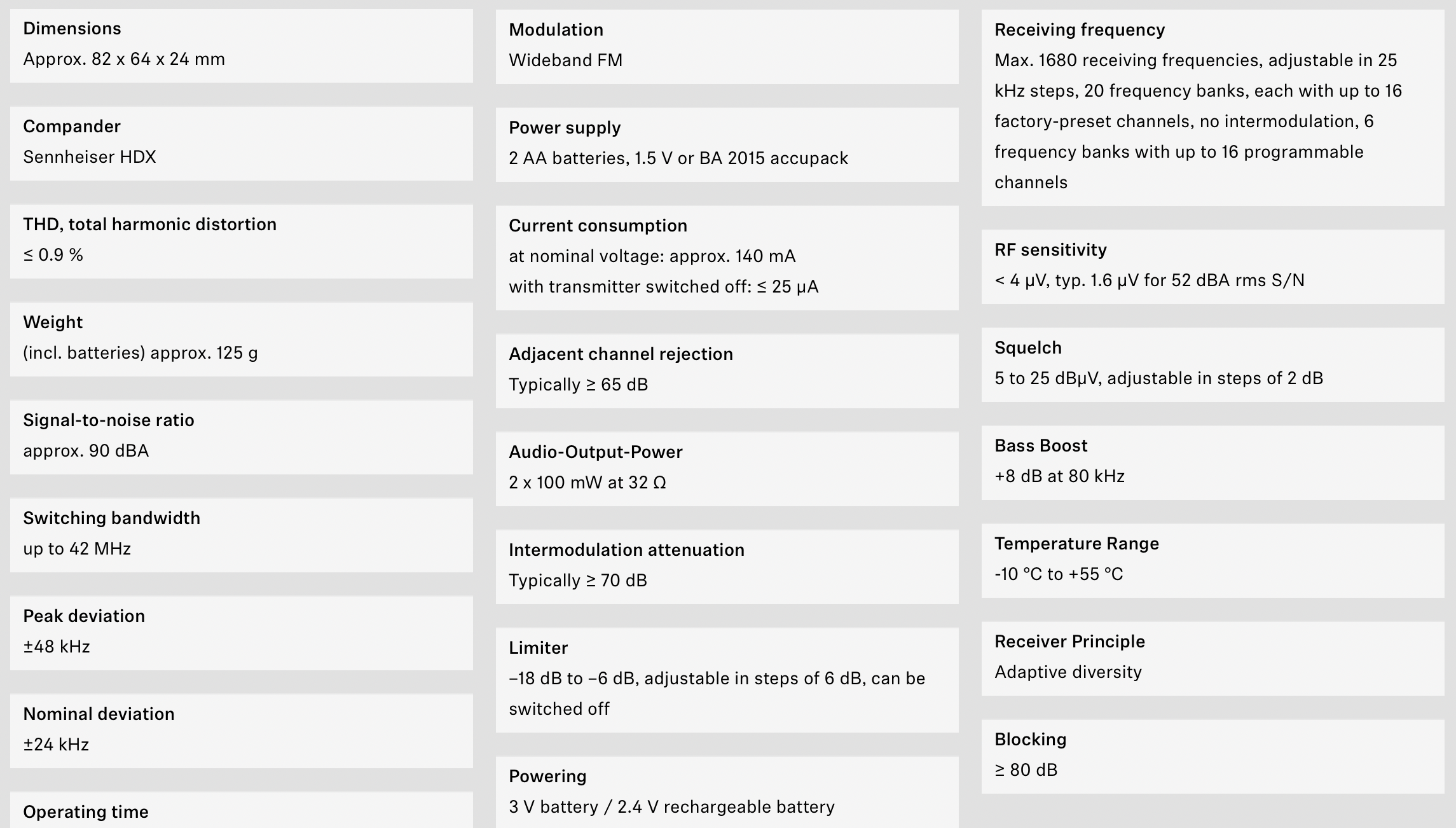 Dimensions
Approx. 82 x 64 x 24 mm

Compander
Sennheiser HDX

THD, total harmonic distortion
≤ 0.9 %

Weight
(incl. batteries) approx. 125 g

Signal-to-noise ratio
approx. 90 dBA

Switching bandwidth
up to 42 MHz

Peak deviation
±48 kHz

Nominal deviation
±24 kHz

Operating time

Modulation
Wideband FM

Power supply
2 AA batteries, 1.5 V or BA 2015 accupack

Current consumption
at nominal voltage: approx. 140 mA
with transmitter switched off: ≤ 25 μA

Adjacent channel rejection
Typically ≥ 65 dB

Audio-Output-Power
2 x 100 mW at 32 Ω

Intermodulation attenuation
Typically ≥ 70 dB

Limiter
–18 dB to –6 dB, adjustable in steps of 6 dB, can be switched off

Powering
3 V battery / 2.4 V rechargeable battery

Receiving frequency
Max. 1680 receiving frequencies, adjustable in 25 kHz steps, 20 frequency banks, each with up to 16 factory-preset channels, no intermodulation, 6 frequency banks with up to 16 programmable channels

RF sensitivity
< 4 μV, typ. 1.6 μV for 52 dBA rms S/N

Squelch
5 to 25 dBμV, adjustable in steps of 2 dB

Bass Boost
+8 dB at 80 kHz

Temperature Range
-10 °C to +55 °C

Receiver Principle
Adaptive diversity

Blocking
≥ 80 dB